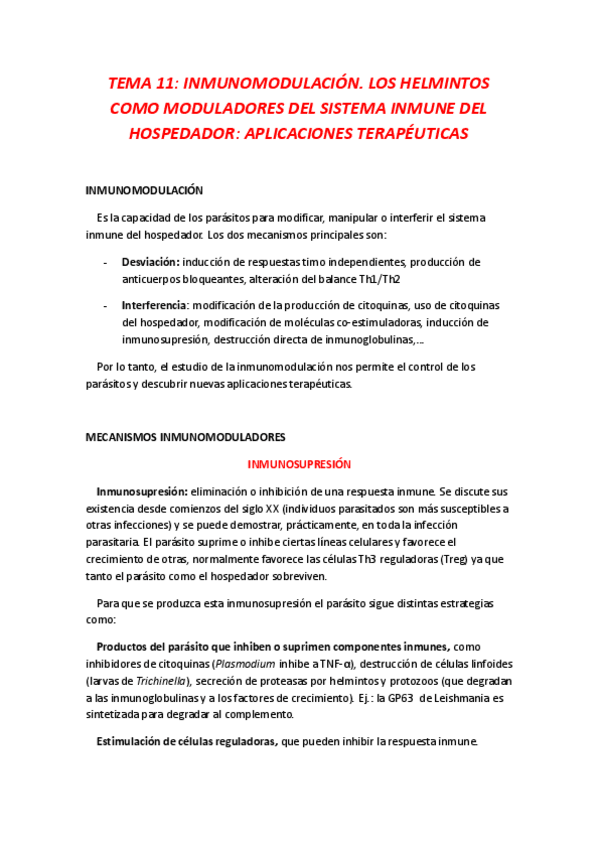 TEMA 11: INMUNOMODULACIÓN. LOS HELMINTOS COMO MODULADORES DEL SISTEMA INMUNE DEL HOSPEDADOR: APLICACIONES TERAPÉUTICAS

INMUNOMODULACIÓN

Es la capacidad de los parásitos para modificar, manipular o interferir el sistema inmune del hospedador. Los dos mecanismos principales son:

- Desviación: inducción de respuestas timo independientes, producción de anticuerpos bloqueantes, alteración del balance Th1/Th2
- Interferencia: modificación de la producción de citoquinas, uso de citoquinas del hospedador, modificación de moléculas co-estimuladoras, inducción de inmunosupresión, destrucción directa de inmunoglobulinas,…

Por lo tanto, el estudio de la inmunomodulación nos permite el control de los parásitos y descubrir nuevas aplicaciones terapéuticas.

MECANISMOS INMUNOMODULADORES

INMUNOSUPRESIÓN

Inmunosupresión: eliminación o inhibición de una respuesta inmune. Se discute sus existencia desde comienzos del siglo XX (individuos parasitados son más susceptibles a otras infecciones) y se puede demostrar, prácticamente, en toda la infección parasitaria. El parásito suprime o inhibe ciertas líneas celulares y favorece el crecimiento de otras, normalmente favorece las células Th3 reguladoras (Treg) ya que tanto el parásito como el hospedador sobreviven.

Para que se produzca esta inmunosupresión el parásito sigue distintas estrategias como:

Productos del parásito que inhiben o suprimen componentes inmunes, como inhibidores de citoquinas (Plasmodium inhibe a TNF-α), destrucción de células linfoides (larvas de Trichinella), secreción de proteasas por helmintos y protozoos (que degradan a las inmunoglobulinas y a los factores de crecimiento). Ej.: la GP63 de Leishmania es sintetizada para degradar al complemento.

Estimulación de células reguladoras, que pueden inhibir la respuesta inmune.